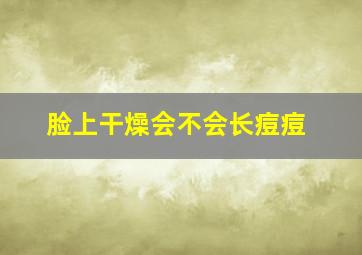 脸上干燥会不会长痘痘